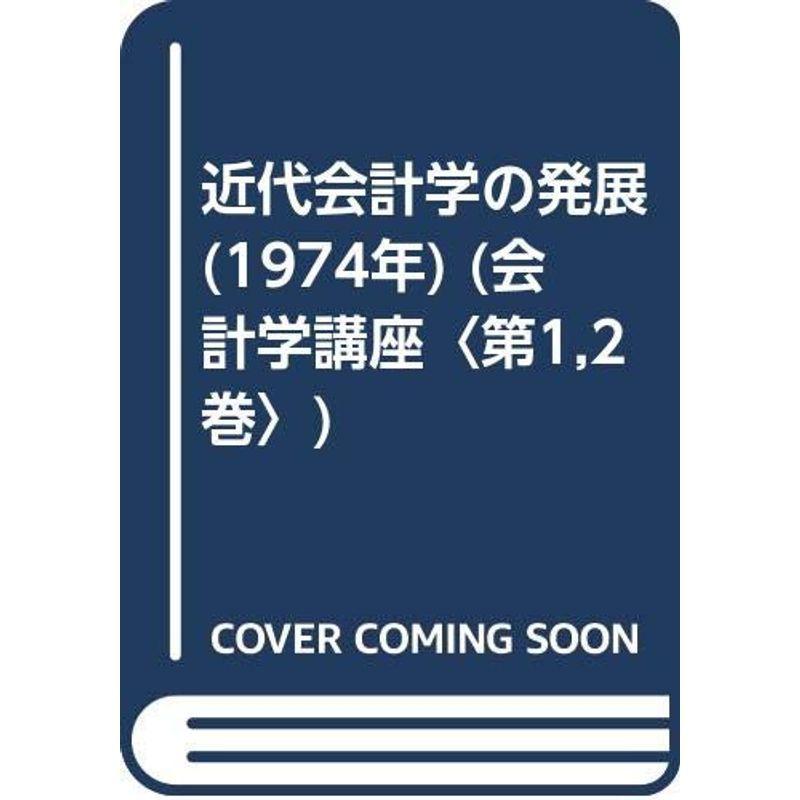 近代会計学の発展 (1974年) (会計学講座〈第1,2巻〉)

COVER COMING SOON